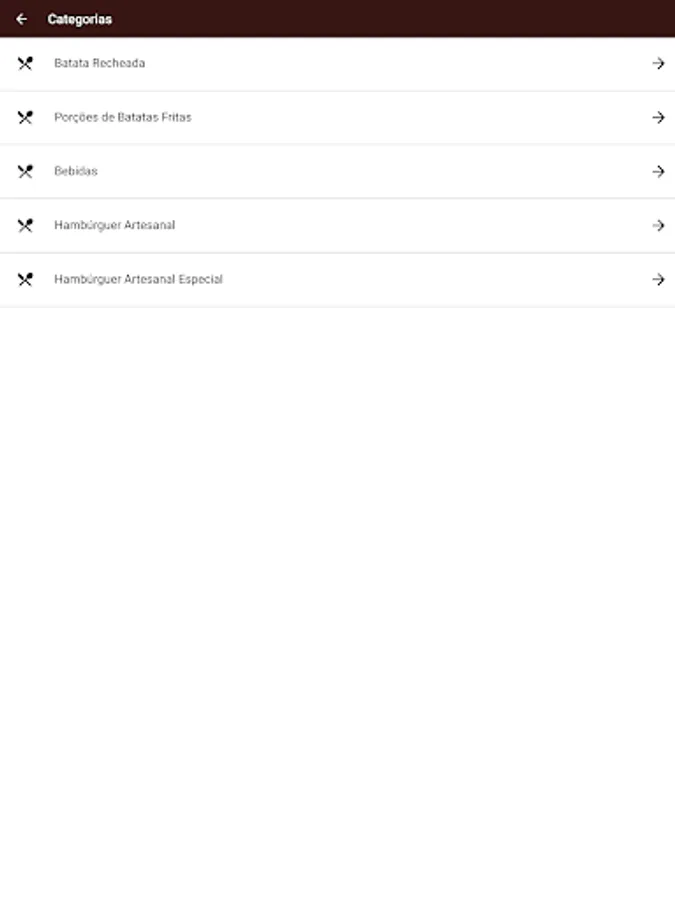 Categorias

Batata Recheada

Porções de Batatas Fritas

Bebidas

Hambúrguer Artesanal

Hambúrguer Artesanal Especial